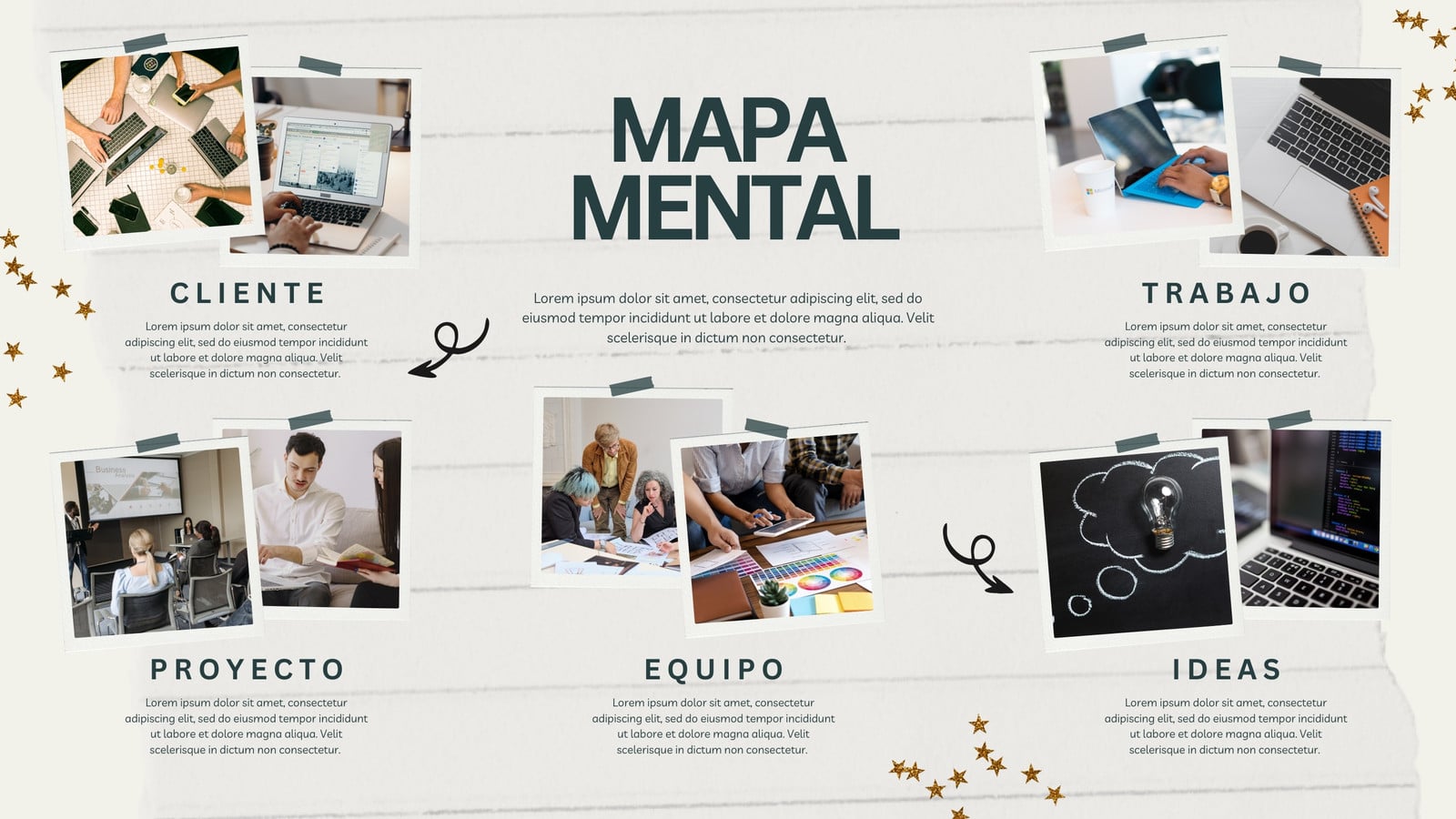 MAPA MENTAL

Lorem ipsum dolor sit amet, consectetur adipiscing elit, sed do eiusmod tempor incididunt ut labore et dolore magna aliqua. Velit scelerisque in dictum non consectetur.

CLIENTE

Lorem ipsum dolor sit amet, consectetur adipiscing elit, sed do eiusmod tempor incididunt ut labore et dolore magna aliqua. Velit scelerisque in dictum non consectetur.

TRABAJO

Lorem ipsum dolor sit amet, consectetur adipiscing elit, sed do eiusmod tempor incididunt ut labore et dolore magna aliqua. Velit scelerisque in dictum non consectetur.

PROYECTO

Lorem ipsum dolor sit amet, consectetur adipiscing elit, sed do eiusmod tempor incididunt ut labore et dolore magna aliqua. Velit scelerisque in dictum non consectetur.

EQUIPO

Lorem ipsum dolor sit amet, consectetur adipiscing elit, sed do eiusmod tempor incididunt ut labore et dolore magna aliqua. Velit scelerisque in dictum non consectetur.

IDEAS

Lorem ipsum dolor sit amet, consectetur adipiscing elit, sed do eiusmod tempor incididunt ut labore et dolore magna aliqua. Velit scelerisque in dictum non consectetur.